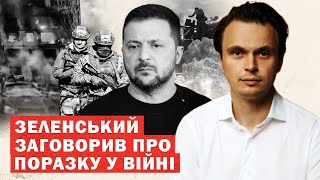 ЗЕЛЕНСЬКИЙ
ЗАГОВОРИВ ПРО
ПОРАЗКУ У ВІЙНІ